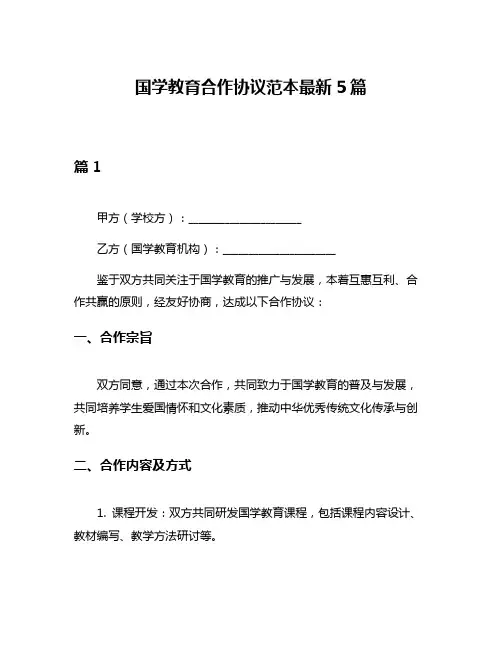 国学教育合作协议范本最新5篇

篇1

甲方（学校方）：____________________

乙方（国学教育机构）：____________________

鉴于双方共同关注于国学教育的推广与发展，本着互惠互利、合作共赢的原则，经友好协商，达成以下合作协议：

一、合作宗旨

双方同意，通过本次合作，共同致力于国学教育的普及与发展，共同培养学生爱国情怀和文化素质，推动中华优秀传统文化传承与创新。

二、合作内容及方式

1. 课程开发：双方共同研发国学教育课程，包括课程内容设计、教材编写、教学方法研讨等。